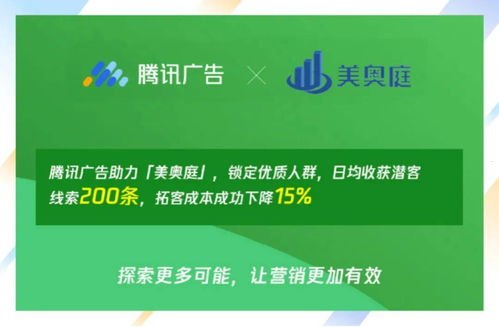 腾讯广告 × 美奥庭

腾讯广告助力「美奥庭」，锁定优质人群，日均收获潜客线索200条，拓客成本成功下降15%

探索更多可能，让营销更加有效